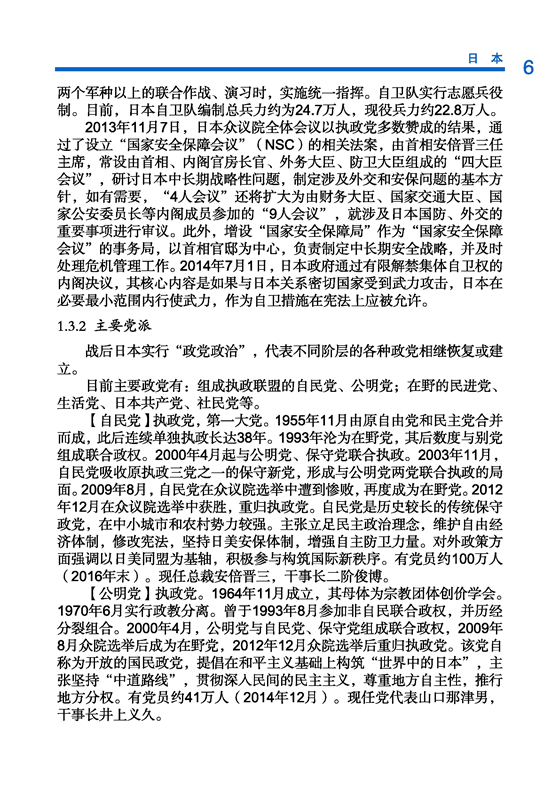 日本　6

两个军种以上的联合作战、演习时，实施统一指挥。自卫队实行志愿兵役制。目前，日本自卫队编制总兵力约为24.7万人，现役兵力约22.8万人。

2013年11月7日，日本众议院全体会议以执政党多数赞成的结果，通过了设立“国家安全保障会议”（NSC）的相关法案，由首相安倍晋三任主席，常设由首相、内阁官房长官、外务大臣、防卫大臣组成的“四大臣会议”，研讨日本中长期战略性问题，制定涉及外交和安保问题的基本方针，如有需要，“4人会议”还将扩大为由财务大臣、国家交通大臣、国家公安委员长等内阁成员参加的“9人会议”，就涉及日本国防、外交的重要事项进行审议。此外，增设“国家安全保障局”作为“国家安全保障会议”的事务局，以首相官邸为中心，负责制定中长期安全战略，并及时处理危机管理工作。2014年7月1日，日本政府通过有限解禁集体自卫权的内阁决议，其核心内容是如果与日本关系密切国家受到武力攻击，日本在必要最小范围内行使武力，作为自卫措施在宪法上应被允许。

1.3.2 主要党派

战后日本实行“政党政治”，代表不同阶层的各种政党相继恢复或建立。

目前主要政党有：组成执政联盟的自民党、公明党；在野的民进党、生活党、日本共产党、社民党等。

【自民党】执政党，第一大党。1955年11月由原自由党和民主党合并而成，此后连续单独执政长达38年。1993年沦为在野党，其后数度与别党组成联合政权。2000年4月起与公明党、保守党联合执政。2003年11月，自民党吸收原执政三党之一的保守新党，形成与公明党两党联合执政的局面。2009年8月，自民党在众议院选举中遭到惨败，再度成为在野党。2012年12月在众议院选举中获胜，重归执政党。自民党是历史较长的传统保守政党，在中小城市和农村势力较强。主张立足民主政治理念，维护自由经济体制，修改宪法，坚持日美安保体制，增强自主防卫力量。对外政策方面强调以日美同盟为基轴，积极参与构筑国际新秩序。有党员约100万人（2016年末）。现任总裁安倍晋三，干事长二阶俊博。

【公明党】执政党。1964年11月成立，其母体为宗教团体创价学会。1970年6月实行政教分离。曾于1993年8月参加非自民联合政权，并历经分裂组合。2000年4月，公明党与自民党、保守党组成联合政权，2009年8月众院选举后成为在野党，2012年12月众院选举后重归执政党。该党自称为开放的国民政党，提倡在和平主义基础上构筑“世界中的日本”，主张坚持“中道路线”，贯彻深入民间的民主主义，尊重地方自主性，推行地方分权。有党员约41万人（2014年12月）。现任党代表山口那津男，干事长井上义久。